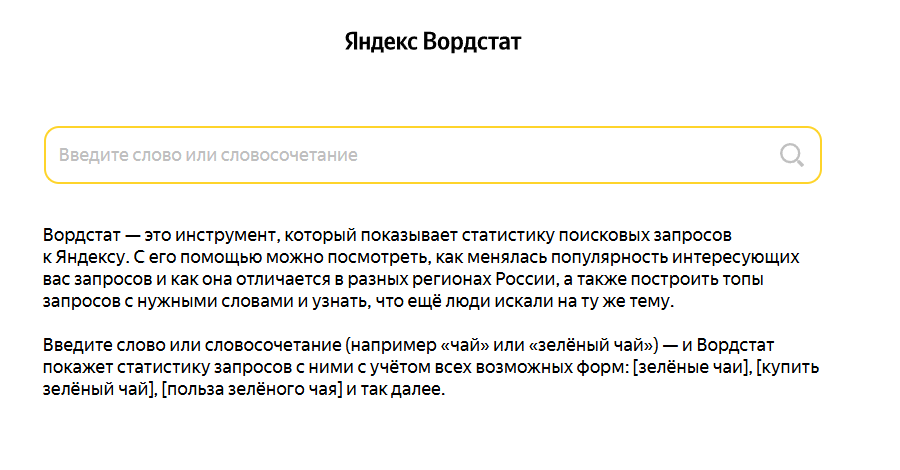 Яндекс Вордстат

Введите слово или словосочетание

Вордстат — это инструмент, который показывает статистику поисковых запросов к Яндексу. С его помощью можно посмотреть, как менялась популярность интересующих вас запросов и как она отличается в разных регионах России, а также построить топы запросов с нужными словами и узнать, что ещё люди искали на ту же тему.

Введите слово или словосочетание (например «чай» или «зелёный чай») — и Вордстат покажет статистику запросов с ними с учётом всех возможных форм: [зелёные чаи], [купить зелёный чай], [польза зелёного чая] и так далее.